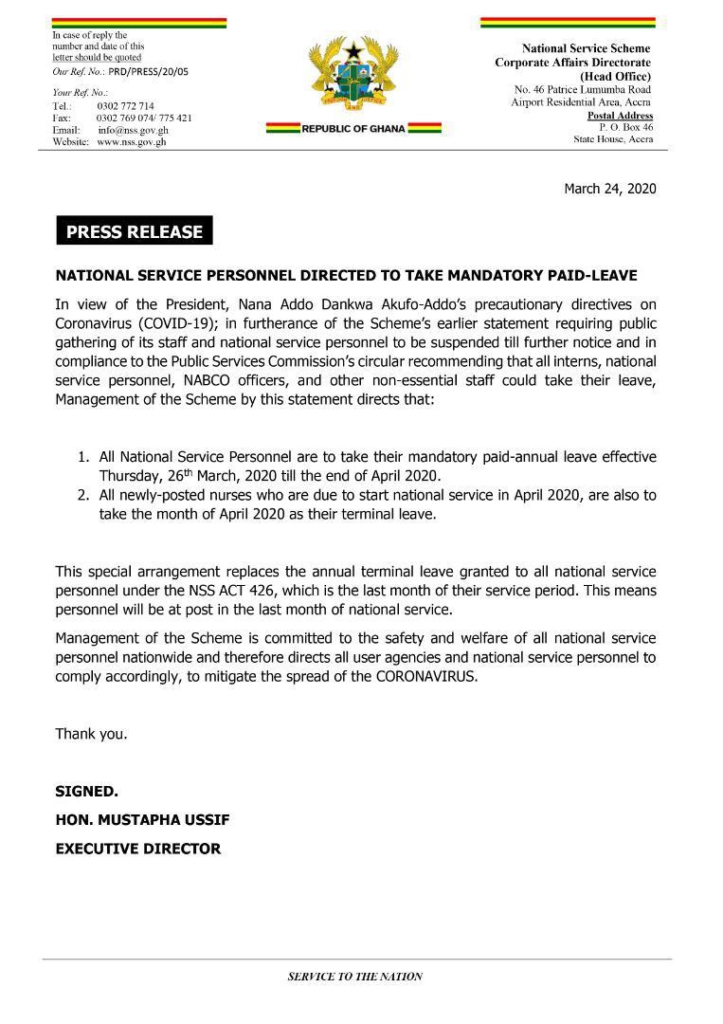 In case of reply the number and date of this letter should be quoted
Our Ref. No.: PRD/PRESS/20/05

Your Ref. No.:
Tel.: 0302 772 714
Fax: 0302 769 074/ 775 421
Email: info@nss.gov.gh
Website: www.nss.gov.gh

REPUBLIC OF GHANA

National Service Scheme
Corporate Affairs Directorate
(Head Office)
No. 46 Patrice Lumumba Road
Airport Residential Area, Accra
Postal Address
P. O. Box 46
State House, Accra

March 24, 2020

PRESS RELEASE

NATIONAL SERVICE PERSONNEL DIRECTED TO TAKE MANDATORY PAID-LEAVE

In view of the President, Nana Addo Dankwa Akufo-Addo's precautionary directives on Coronavirus (COVID-19); in furtherance of the Scheme's earlier statement requiring public gathering of its staff and national service personnel to be suspended till further notice and in compliance to the Public Services Commission's circular recommending that all interns, national service personnel, NABCO officers, and other non-essential staff could take their leave, Management of the Scheme by this statement directs that:

1. All National Service Personnel are to take their mandatory paid-annual leave effective Thursday, 26$^{th}$ March, 2020 till the end of April 2020.
2. All newly-posted nurses who are due to start national service in April 2020, are also to take the month of April 2020 as their terminal leave.

This special arrangement replaces the annual terminal leave granted to all national service personnel under the NSS ACT 426, which is the last month of their service period. This means personnel will be at post in the last month of national service.

Management of the Scheme is committed to the safety and welfare of all national service personnel nationwide and therefore directs all user agencies and national service personnel to comply accordingly, to mitigate the spread of the CORONAVIRUS.

Thank you.

SIGNED.
HON. MUSTAPHA USSIF
EXECUTIVE DIRECTOR

SERVICE TO THE NATION